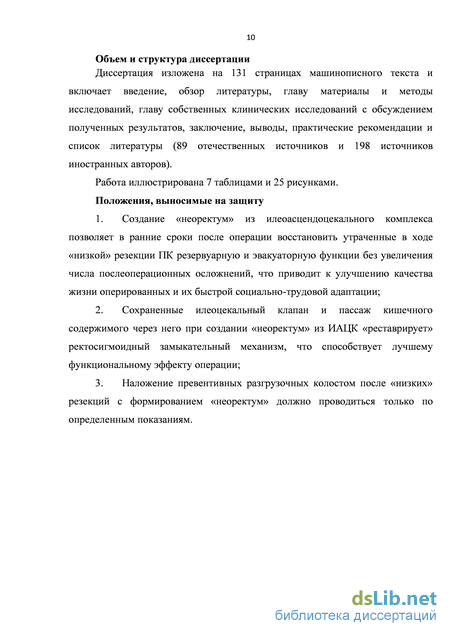 10

Объем и структура диссертации

Диссертация изложена на 131 страницах машинописного текста и включает введение, обзор литературы, главу материалы и методы исследований, главу собственных клинических исследований с обсуждением полученных результатов, заключение, выводы, практические рекомендации и список литературы (89 отечественных источников и 198 источников иностранных авторов).

Работа иллюстрирована 7 таблицами и 25 рисунками.

Положения, выносимые на защиту

1. Создание «неоректум» из илеоасцендоцекального комплекса позволяет в ранние сроки после операции восстановить утраченные в ходе «низкой» резекции ПК резервуарную и эвакуаторную функции без увеличения числа послеоперационных осложнений, что приводит к улучшению качества жизни оперированных и их быстрой социально-трудовой адаптации;

2. Сохраненные илеоцекальный клапан и пассаж кишечного содержимого через него при создании «неоректум» из ИАЦК «реставрирует» ректосигмоидный замыкательный механизм, что способствует лучшему функциональному эффекту операции;

3. Наложение превентивных разгрузочных колостом после «низких» резекций с формированием «неоректум» должно проводиться только по определенным показаниям.

dsLib.net
библиотека диссертаций